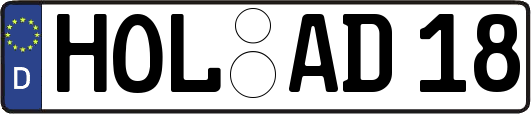 D
HOL AD 18